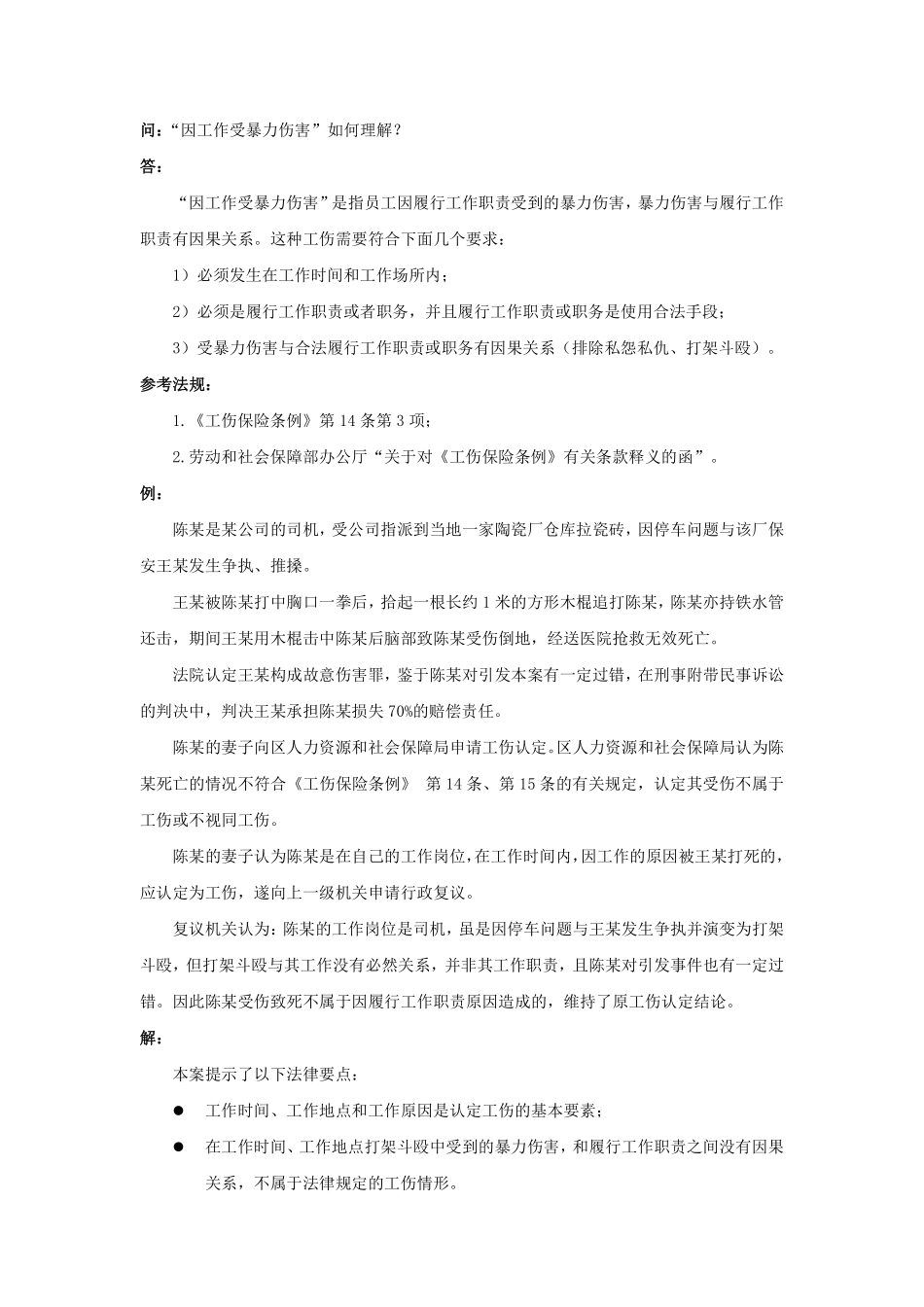 问：“因工作受暴力伤害”如何理解？

答：

“因工作受暴力伤害”是指员工因履行工作职责受到的暴力伤害，暴力伤害与履行工作职责有因果关系。这种工伤需要符合下面几个要求：

1）必须发生在工作时间和工作场所内；

2）必须是履行工作职责或者职务，并且履行工作职责或职务是使用合法手段；

3）受暴力伤害与合法履行工作职责或职务有因果关系（排除私怨私仇、打架斗殴）。

参考法规：

1.《工伤保险条例》第 14 条第 3 项；

2.劳动和社会保障部办公厅“关于对《工伤保险条例》有关条款释义的函”。

例：

陈某是某公司的司机，受公司指派到当地一家陶瓷厂仓库拉瓷砖，因停车问题与该厂保安王某发生争执、推搡。

王某被陈某打中胸口一拳后，拾起一根长约 1 米的方形木棍追打陈某，陈某亦持铁水管还击，期间王某用木棍击中陈某后脑部致陈某受伤倒地，经送医院抢救无效死亡。

法院认定王某构成故意伤害罪，鉴于陈某对引发本案有一定过错，在刑事附带民事诉讼的判决中，判决王某承担陈某损失 70%的赔偿责任。

陈某的妻子向区人力资源和社会保障局申请工伤认定。区人力资源和社会保障局认为陈某死亡的情况不符合《工伤保险条例》 第 14 条、第 15 条的有关规定，认定其受伤不属于工伤或不视同工伤。

陈某的妻子认为陈某是在自己的工作岗位，在工作时间内，因工作的原因被王某打死的，应认定为工伤，遂向上一级机关申请行政复议。

复议机关认为：陈某的工作岗位是司机，虽是因停车问题与王某发生争执并演变为打架斗殴，但打架斗殴与其工作没有必然关系，并非其工作职责，且陈某对引发事件也有一定过错。因此陈某受伤致死不属于因履行工作职责原因造成的，维持了原工伤认定结论。

解：

本案提示了以下法律要点：

● 工作时间、工作地点和工作原因是认定工伤的基本要素；

● 在工作时间、工作地点打架斗殴中受到的暴力伤害，和履行工作职责之间没有因果关系，不属于法律规定的工伤情形。